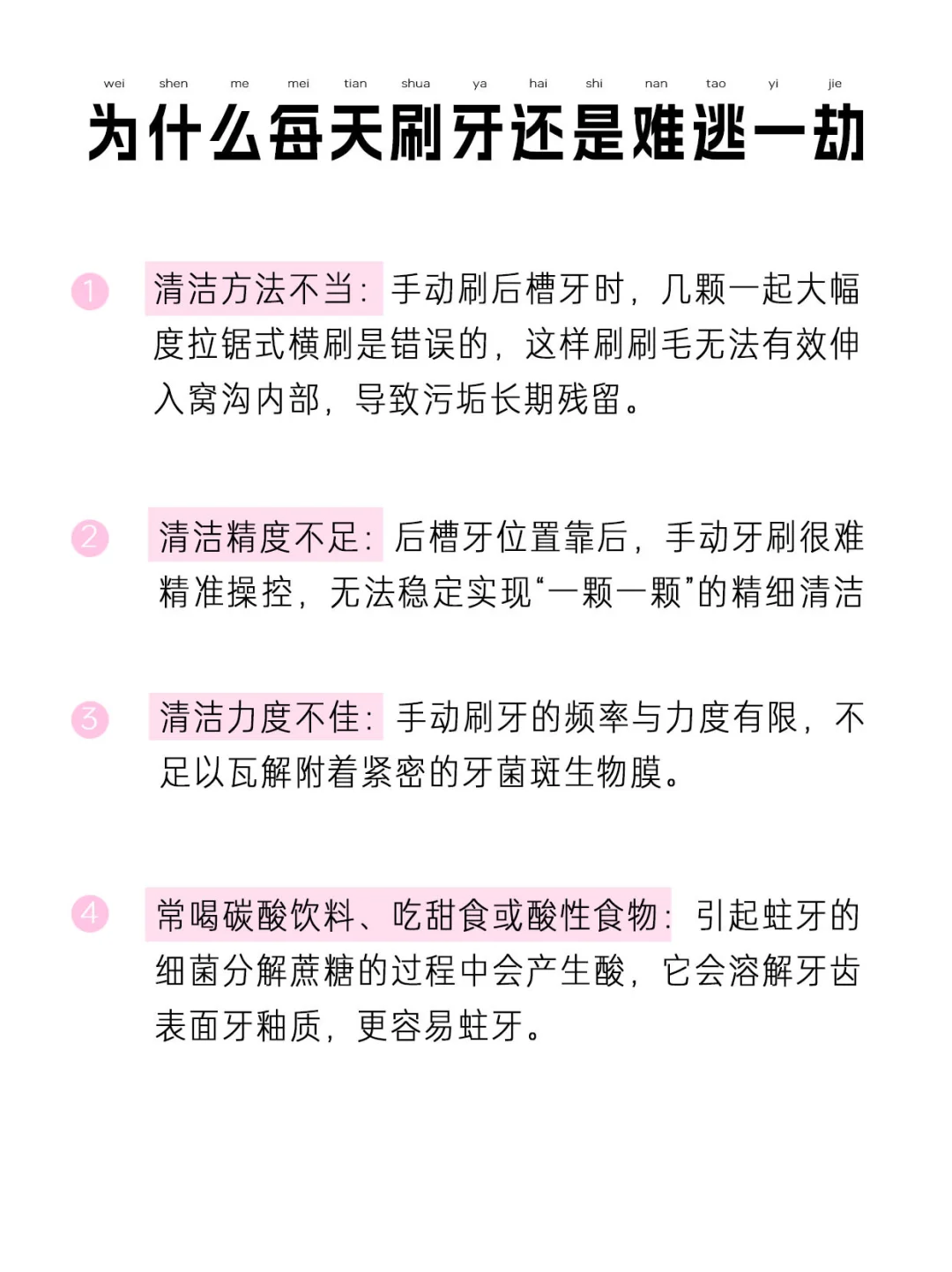 wei shen me mei tian shua ya hai shi nan tao yi jie
为什么每天刷牙还是难逃一劫

1 清洁方法不当：手动刷后槽牙时，几颗一起大幅度拉锯式横刷是错误的，这样刷刷毛无法有效伸入窝沟内部，导致污垢长期残留。

2 清洁精度不足：后槽牙位置靠后，手动牙刷很难精准操控，无法稳定实现“一颗一颗”的精细清洁

3 清洁力度不佳：手动刷牙的频率与力度有限，不足以瓦解附着紧密的牙菌斑生物膜。

4 常喝碳酸饮料、吃甜食或酸性食物：引起蛀牙的细菌分解蔗糖的过程中会产生酸，它会溶解牙齿表面牙釉质，更容易蛀牙。